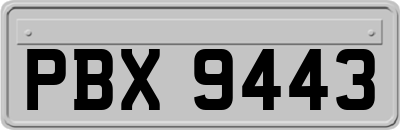 PBX 9443